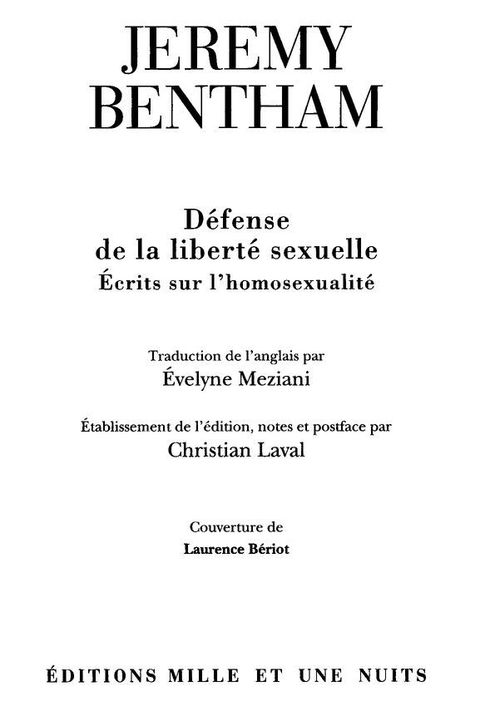 JEREMY
BENTHAM

Défense
de la liberté sexuelle
Écrits sur l'homosexualité

Traduction de l'anglais par
Évelyne Meziani

Établissement de l'édition, notes et postface par
Christian Laval

Couverture de
Laurence Bériot

ÉDITIONS MILLE ET UNE NUITS